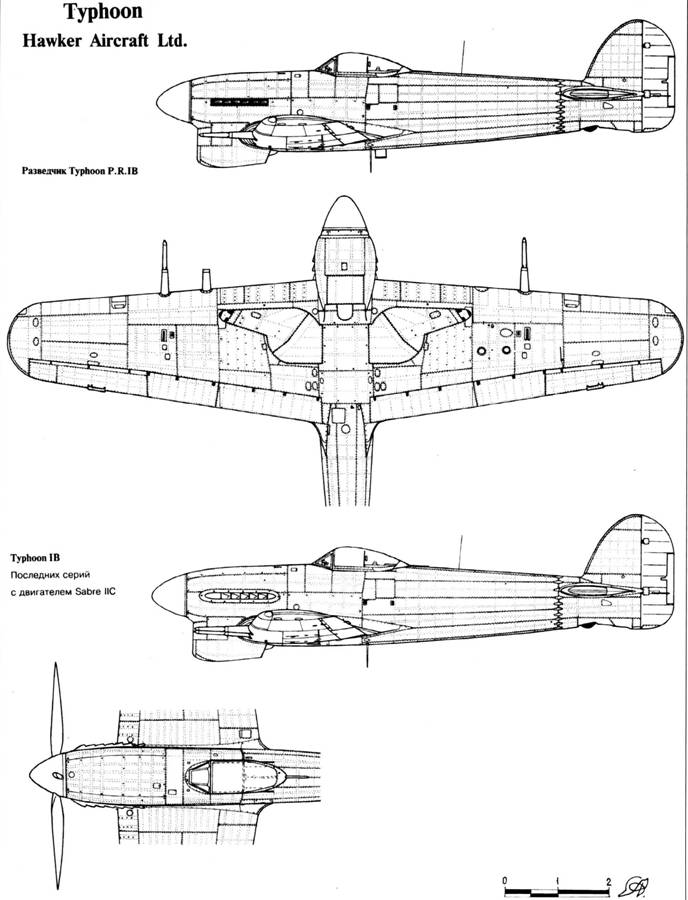 Typhoon
Hawker Aircraft Ltd.

Разведчик Typhoon P.R.IB

Typhoon IB
Последних серий
с двигателем Sabre IIC

0 1 2